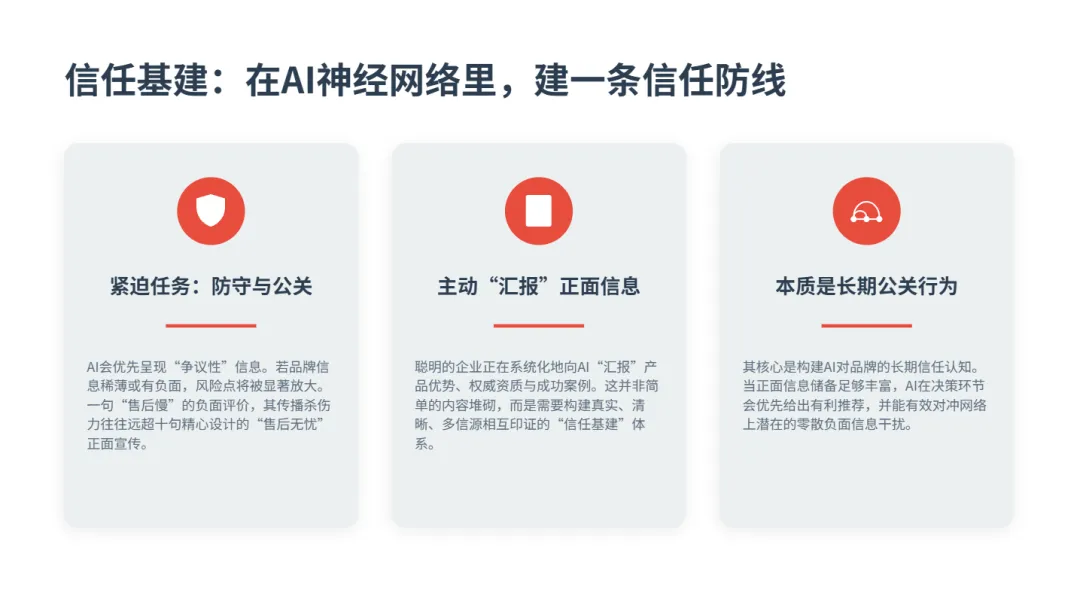 信任基建：在AI神经网络里，建一条信任防线

紧迫任务：防守与公关

AI会优先呈现“争议性”信息。若品牌信息稀薄或有负面，风险点将被显著放大。一句“售后慢”的负面评价，其传播杀伤力往往远超十句精心设计的“售后无忧”正面宣传。

主动“汇报”正面信息

聪明的企业正在系统化地向AI“汇报”产品优势、权威资质与成功案例。这并非简单的内容堆砌，而是需要构建真实、清晰、多信源相互印证的“信任基建”体系。

本质是长期公关行为

其核心是构建AI对品牌的长期信任认知。当正面信息储备足够丰富，AI在决策环节会优先给出有利推荐，并能有效对冲网络上潜在的零散负面信息干扰。